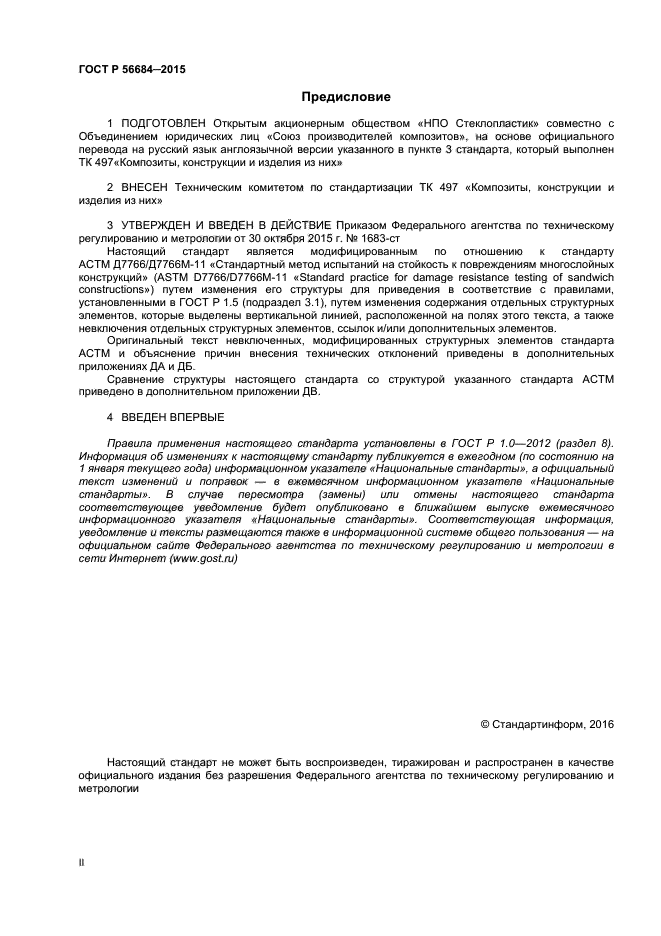 ГОСТ Р 56684—2015

Предисловие

1 ПОДГОТОВЛЕН Открытым акционерным обществом «НПО Стеклопластик» совместно с Объединением юридических лиц «Союз производителей композитов», на основе официального перевода на русский язык англоязычной версии указанного в пункте 3 стандарта, который выполнен ТК 497«Композиты, конструкции и изделия из них»

2 ВНЕСЕН Техническим комитетом по стандартизации ТК 497 «Композиты, конструкции и изделия из них»

3 УТВЕРЖДЕН И ВВЕДЕН В ДЕЙСТВИЕ Приказом Федерального агентства по техническому регулированию и метрологии от 30 октября 2015 г. № 1683-ст

Настоящий стандарт является модифицированным по отношению к стандарту АСТМ Д7766/Д7766М-11 «Стандартный метод испытаний на стойкость к повреждениям многослойных конструкций» (ASTM D7766/D7766M-11 «Standard practice for damage resistance testing of sandwich constructions») путем изменения его структуры для приведения в соответствие с правилами, установленными в ГОСТ Р 1.5 (подраздел 3.1), путем изменения содержания отдельных структурных элементов, которые выделены вертикальной линией, расположенной на полях этого текста, а также невключения отдельных структурных элементов, ссылок и/или дополнительных элементов.

Оригинальный текст невключенных, модифицированных структурных элементов стандарта АСТМ и объяснение причин внесения технических отклонений приведены в дополнительных приложениях ДА и ДБ.

Сравнение структуры настоящего стандарта со структурой указанного стандарта АСТМ приведено в дополнительном приложении ДВ.

4 ВВЕДЕН ВПЕРВЫЕ

Правила применения настоящего стандарта установлены в ГОСТ Р 1.0—2012 (раздел 8). Информация об изменениях к настоящему стандарту публикуется в ежегодном (по состоянию на 1 января текущего года) информационном указателе «Национальные стандарты», а официальный текст изменений и поправок — в ежемесячном информационном указателе «Национальные стандарты». В случае пересмотра (замены) или отмены настоящего стандарта соответствующее уведомление будет опубликовано в ближайшем выпуске ежемесячного информационного указателя «Национальные стандарты». Соответствующая информация, уведомление и тексты размещаются также в информационной системе общего пользования — на официальном сайте Федерального агентства по техническому регулированию и метрологии в сети Интернет (www.gost.ru)

© Стандартинформ, 2016

Настоящий стандарт не может быть воспроизведен, тиражирован и распространен в качестве официального издания без разрешения Федерального агентства по техническому регулированию и метрологии

II